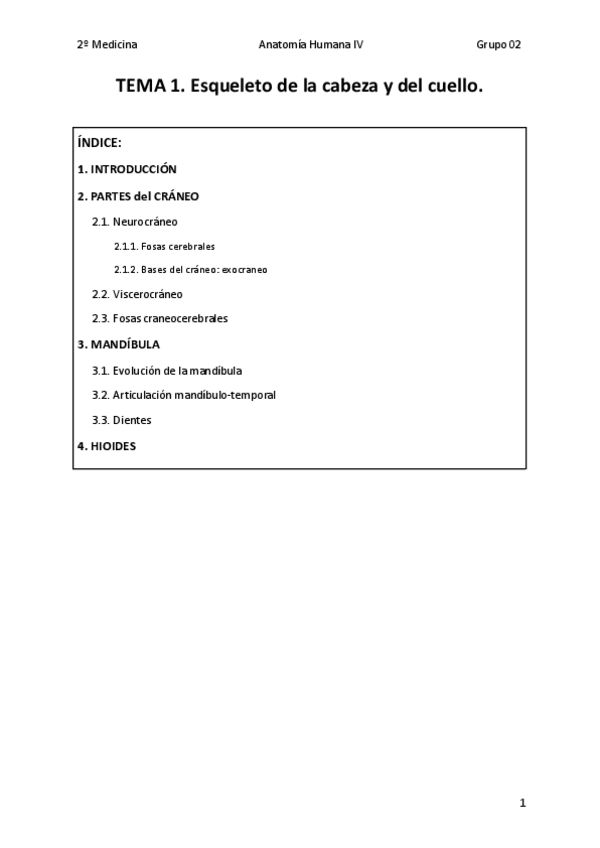 2º Medicina Anatomía Humana IV Grupo 02

TEMA 1. Esqueleto de la cabeza y del cuello.

ÍNDICE:

1. INTRODUCCIÓN

2. PARTES del CRÁNEO

2.1. Neurocráneo

2.1.1. Fosas cerebrales

2.1.2. Bases del cráneo: exocraneo

2.2. Viscerocráneo

2.3. Fosas craneocerebrales

3. MANDÍBULA

3.1. Evolución de la mandíbula

3.2. Articulación mandíbulo-temporal

3.3. Dientes

4. HIOIDES

1